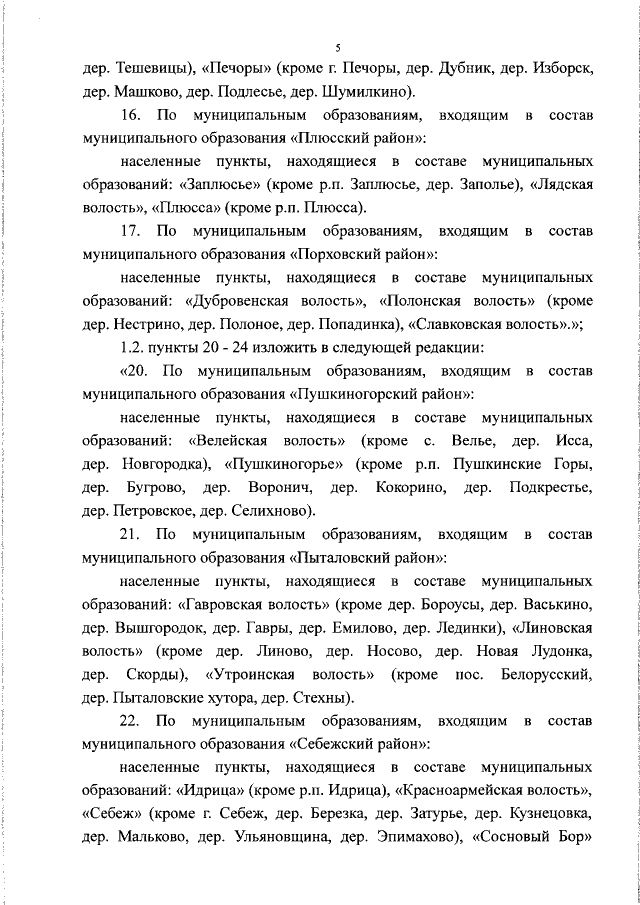 5

дер. Тешевицы), «Печоры» (кроме г. Печоры, дер. Дубник, дер. Изборск, дер. Машково, дер. Подлесье, дер. Шумилкино).

16. По муниципальным образованиям, входящим в состав муниципального образования «Плюсский район»:

населенные пункты, находящиеся в составе муниципальных образований: «Заплюсье» (кроме р.п. Заплюсье, дер. Заполье), «Лядская волость», «Плюсса» (кроме р.п. Плюсса).

17. По муниципальным образованиям, входящим в состав муниципального образования «Порховский район»:

населенные пункты, находящиеся в составе муниципальных образований: «Дубровенская волость», «Полонская волость» (кроме дер. Нестрино, дер. Полоное, дер. Попадинка), «Славковская волость».»;

1.2. пункты 20 - 24 изложить в следующей редакции:

«20. По муниципальным образованиям, входящим в состав муниципального образования «Пушкиногорский район»:

населенные пункты, находящиеся в составе муниципальных образований: «Велейская волость» (кроме с. Велье, дер. Исса, дер. Новгородка), «Пушкиногорье» (кроме р.п. Пушкинские Горы, дер. Бугрово, дер. Воронич, дер. Кокорино, дер. Подкрестье, дер. Петровское, дер. Селихново).

21. По муниципальным образованиям, входящим в состав муниципального образования «Пыталовский район»:

населенные пункты, находящиеся в составе муниципальных образований: «Гавровская волость» (кроме дер. Бороусы, дер. Васькино, дер. Вышгородок, дер. Гавры, дер. Емилово, дер. Лединки), «Линовская волость» (кроме дер. Линово, дер. Носово, дер. Новая Лудонка, дер. Скорды), «Утроинская волость» (кроме пос. Белорусский, дер. Пыталовские хутора, дер. Стехны).

22. По муниципальным образованиям, входящим в состав муниципального образования «Себежский район»:

населенные пункты, находящиеся в составе муниципальных образований: «Идрица» (кроме р.п. Идрица), «Красноармейская волость», «Себеж» (кроме г. Себеж, дер. Березка, дер. Затурье, дер. Кузнецовка, дер. Мальково, дер. Ульяновщина, дер. Эпимахово), «Сосновый Бор»